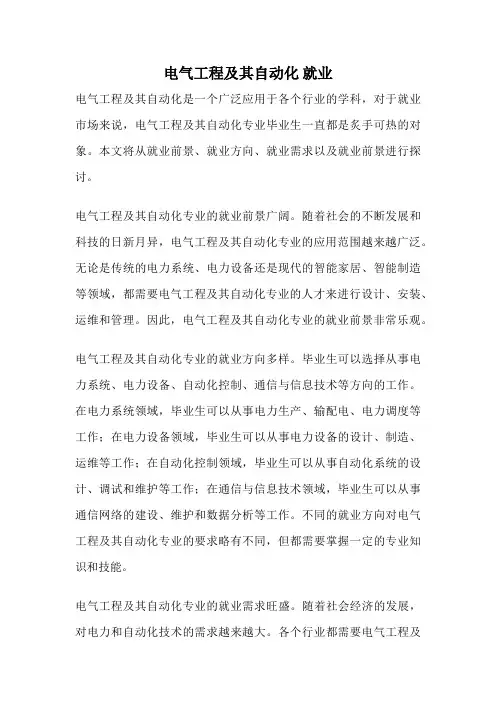 电气工程及其自动化 就业

电气工程及其自动化是一个广泛应用于各个行业的学科，对于就业市场来说，电气工程及其自动化专业毕业生一直都是炙手可热的对象。本文将从就业前景、就业方向、就业需求以及就业前景进行探讨。

电气工程及其自动化专业的就业前景广阔。随着社会的不断发展和科技的日新月异，电气工程及其自动化专业的应用范围越来越广泛。无论是传统的电力系统、电力设备还是现代的智能家居、智能制造等领域，都需要电气工程及其自动化专业的人才来进行设计、安装、运维和管理。因此，电气工程及其自动化专业的就业前景非常乐观。

电气工程及其自动化专业的就业方向多样。毕业生可以选择从事电力系统、电力设备、自动化控制、通信与信息技术等方向的工作。在电力系统领域，毕业生可以从事电力生产、输配电、电力调度等工作；在电力设备领域，毕业生可以从事电力设备的设计、制造、运维等工作；在自动化控制领域，毕业生可以从事自动化系统的设计、调试和维护等工作；在通信与信息技术领域，毕业生可以从事通信网络的建设、维护和数据分析等工作。不同的就业方向对电气工程及其自动化专业的要求略有不同，但都需要掌握一定的专业知识和技能。

电气工程及其自动化专业的就业需求旺盛。随着社会经济的发展，对电力和自动化技术的需求越来越大。各个行业都需要电气工程及